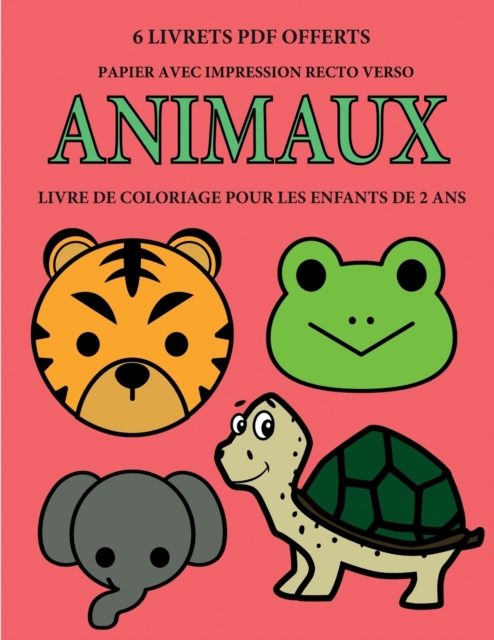 6 LIVRETS PDF OFFERTS

PAPIER AVEC IMPRESSION RECTO VERSO

ANIMAUX

LIVRE DE COLORIAGE POUR LES ENFANTS DE 2 ANS